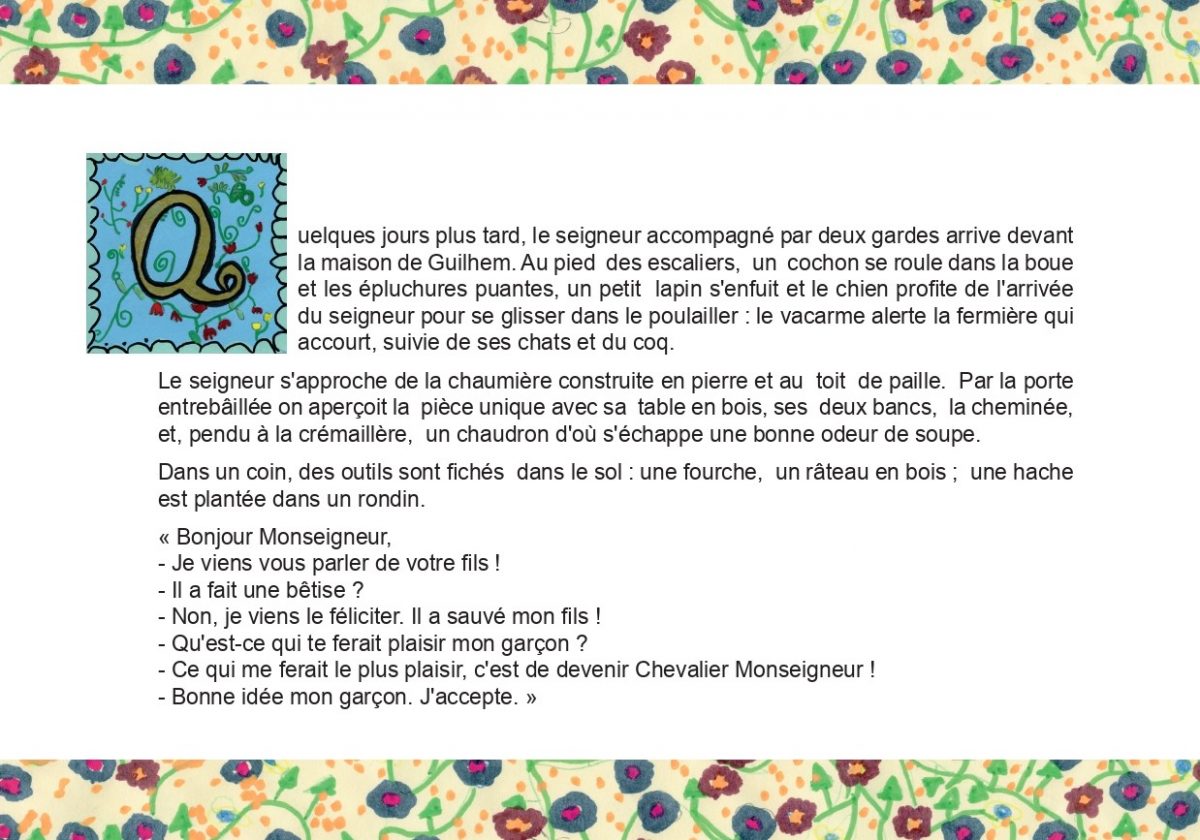 Quelques jours plus tard, le seigneur accompagné par deux gardes arrive devant la maison de Guilhem. Au pied des escaliers, un cochon se roule dans la boue et les épluchures puantes, un petit lapin s'enfuit et le chien profite de l'arrivée du seigneur pour se glisser dans le poulailler : le vacarme alerte la fermière qui accourt, suivie de ses chats et du coq.

Le seigneur s'approche de la chaumière construite en pierre et au toit de paille. Par la porte entrebâillée on aperçoit la pièce unique avec sa table en bois, ses deux bancs, la cheminée, et, pendu à la crémaillère, un chaudron d'où s'échappe une bonne odeur de soupe.

Dans un coin, des outils sont fichés dans le sol : une fourche, un râteau en bois ; une hache est plantée dans un rondin.

« Bonjour Monseigneur,
- Je viens vous parler de votre fils !
- Il a fait une bêtise ?
- Non, je viens le féliciter. Il a sauvé mon fils !
- Qu'est-ce qui te ferait plaisir mon garçon ?
- Ce qui me ferait le plus plaisir, c'est de devenir Chevalier Monseigneur !
- Bonne idée mon garçon. J'accepte. »